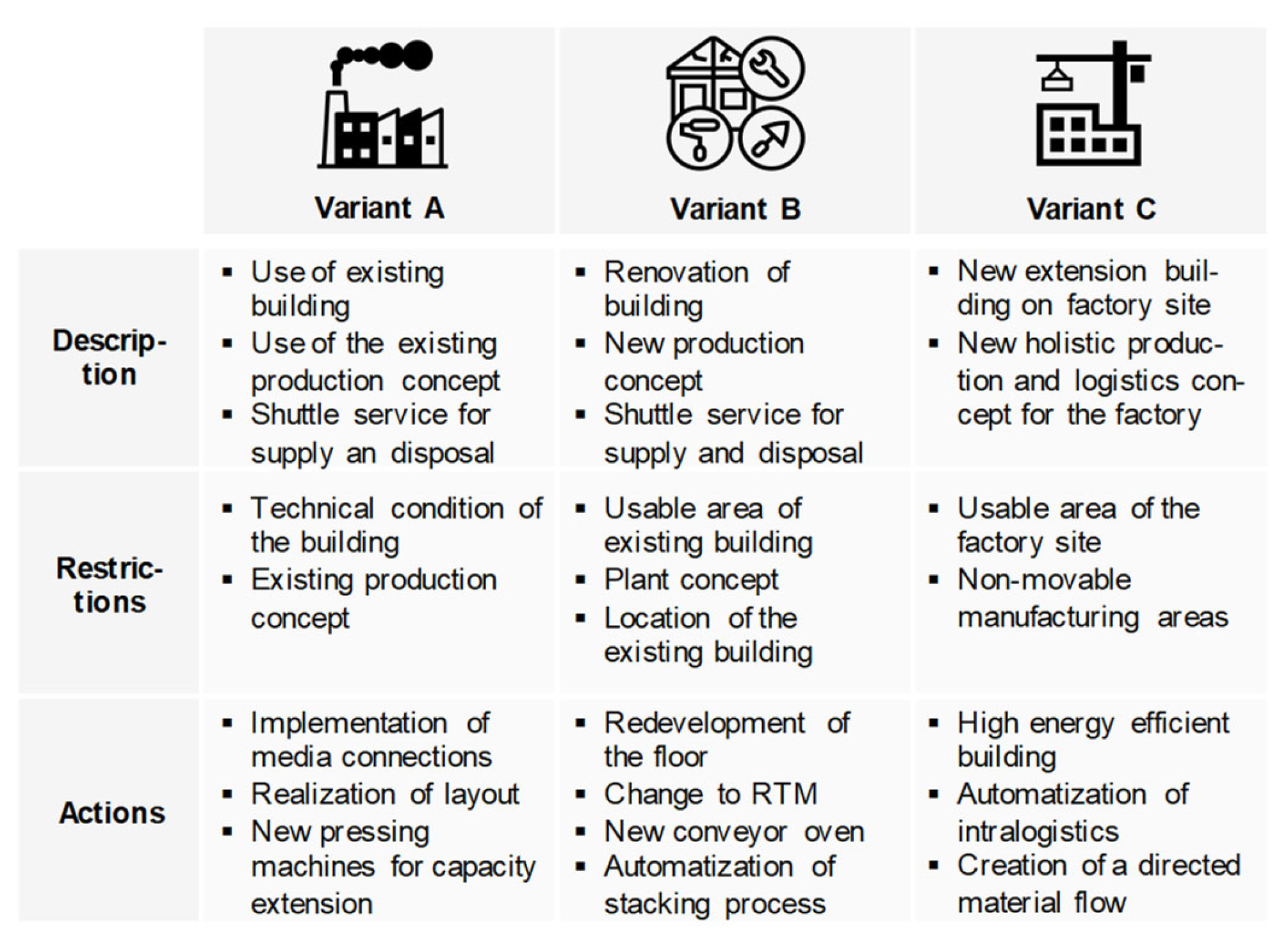 | | Variant A | Variant B | Variant C |
|---|---|---|---|
| Description | ▪ Use of existing building ▪ Use of the existing production concept ▪ Shuttle service for supply an disposal | ▪ Renovation of building ▪ New production concept ▪ Shuttle service for supply and disposal | ▪ New extension building on factory site ▪ New holistic production and logistics concept for the factory |
| Restrictions | ▪ Technical condition of the building ▪ Existing production concept | ▪ Usable area of existing building ▪ Plant concept ▪ Location of the existing building | ▪ Usable area of the factory site ▪ Non-movable manufacturing areas |
| Actions | ▪ Implementation of media connections ▪ Realization of layout ▪ New pressing machines for capacity extension | ▪ Redevelopment of the floor ▪ Change to RTM ▪ New conveyor oven ▪ Automatization of stacking process | ▪ High energy efficient building ▪ Automatization of intralogistics ▪ Creation of a directed material flow |